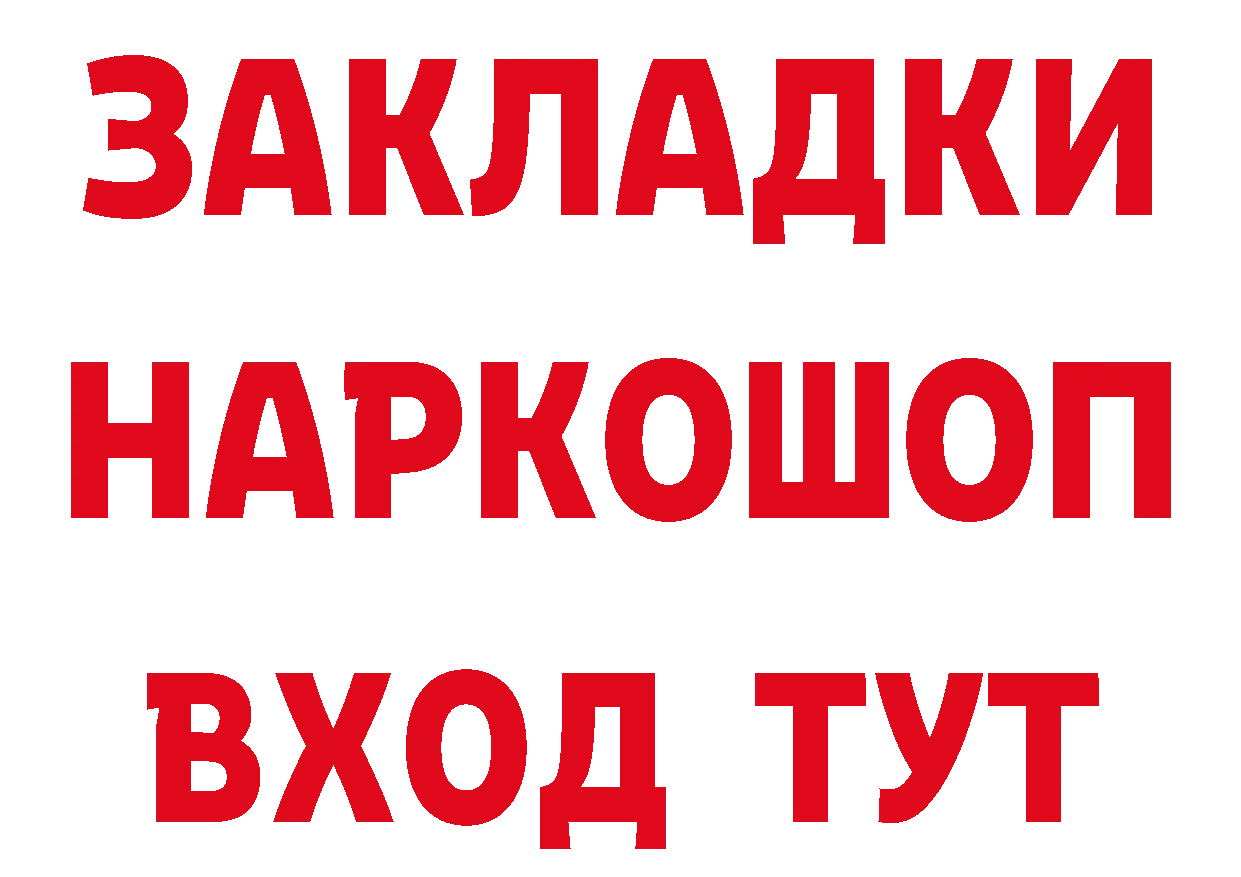 ЗАКЛАДКИ
НАРКОШОП
ВХОД ТУТ